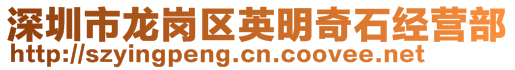 深圳市龙岗区英明奇石经营部
http://szyingpeng.cn.coovee.net